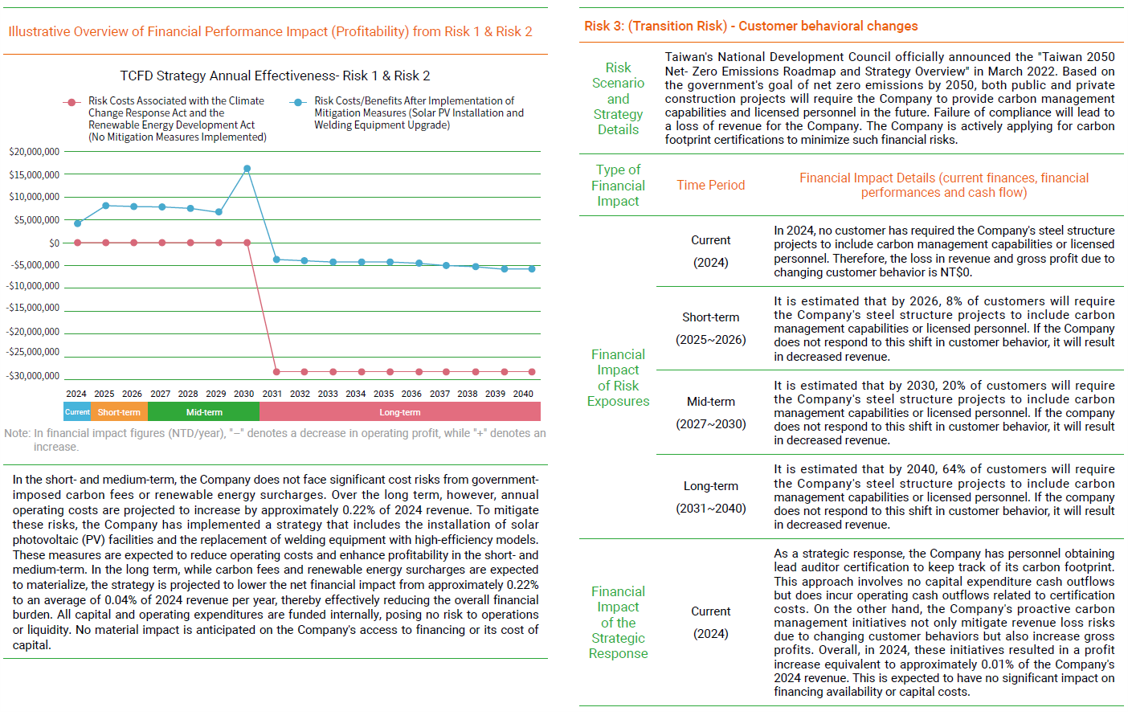 Illustrative Overview of Financial Performance Impact (Profitability) from Risk 1 & Risk 2

TCFD Strategy Annual Effectiveness- Risk 1 & Risk 2

Risk Costs Associated with the Climate Change Response Act and the Renewable Energy Development Act (No Mitigation Measures Implemented)

Risk Costs/Benefits After Implementation of Mitigation Measures (Solar PV Installation and Welding Equipment Upgrade)

$20,000,000
$15,000,000
$10,000,000
$5,000,000
$0
-$5,000,000
-$10,000,000
-$15,000,000
-$20,000,000
-$25,000,000
-$30,000,000

2024 2025 2026 2027 2028 2029 2030 2031 2032 2033 2034 2035 2036 2037 2038 2039 2040

Current Short-term Mid-term Long-term

Note: In financial impact figures (NTD/year), "–" denotes a decrease in operating profit, while "+" denotes an increase.

In the short- and medium-term, the Company does not face significant cost risks from government-imposed carbon fees or renewable energy surcharges. Over the long term, however, annual operating costs are projected to increase by approximately 0.22% of 2024 revenue. To mitigate these risks, the Company has implemented a strategy that includes the installation of solar photovoltaic (PV) facilities and the replacement of welding equipment with high-efficiency models. These measures are expected to reduce operating costs and enhance profitability in the short- and medium-term. In the long term, while carbon fees and renewable energy surcharges are expected to materialize, the strategy is projected to lower the net financial impact from approximately 0.22% to an average of 0.04% of 2024 revenue per year, thereby effectively reducing the overall financial burden. All capital and operating expenditures are funded internally, posing no risk to operations or liquidity. No material impact is anticipated on the Company's access to financing or its cost of capital.

Risk 3: (Transition Risk) - Customer behavioral changes

| Risk Scenario and Strategy Details | Taiwan's National Development Council officially announced the "Taiwan 2050 Net- Zero Emissions Roadmap and Strategy Overview" in March 2022. Based on the government's goal of net zero emissions by 2050, both public and private construction projects will require the Company to provide carbon management capabilities and licensed personnel in the future. Failure of compliance will lead to a loss of revenue for the Company. The Company is actively applying for carbon footprint certifications to minimize such financial risks. | |
|---|---|---|
| Type of Financial Impact | Time Period | Financial Impact Details (current finances, financial performances and cash flow) |
| Financial Impact of Risk Exposures | Current (2024) | In 2024, no customer has required the Company's steel structure projects to include carbon management capabilities or licensed personnel. Therefore, the loss in revenue and gross profit due to changing customer behavior is NT$0. |
| | Short-term (2025~2026) | It is estimated that by 2026, 8% of customers will require the Company's steel structure projects to include carbon management capabilities or licensed personnel. If the Company does not respond to this shift in customer behavior, it will result in decreased revenue. |
| | Mid-term (2027~2030) | It is estimated that by 2030, 20% of customers will require the Company's steel structure projects to include carbon management capabilities or licensed personnel. If the company does not respond to this shift in customer behavior, it will result in decreased revenue. |
| | Long-term (2031~2040) | It is estimated that by 2040, 64% of customers will require the Company's steel structure projects to include carbon management capabilities or licensed personnel. If the company does not respond to this shift in customer behavior, it will result in decreased revenue. |
| Financial Impact of the Strategic Response | Current (2024) | As a strategic response, the Company has personnel obtaining lead auditor certification to keep track of its carbon footprint. This approach involves no capital expenditure cash outflows but does incur operating cash outflows related to certification costs. On the other hand, the Company's proactive carbon management initiatives not only mitigate revenue loss risks due to changing customer behaviors but also increase gross profits. Overall, in 2024, these initiatives resulted in a profit increase equivalent to approximately 0.01% of the Company's 2024 revenue. This is expected to have no significant impact on financing availability or capital costs. |